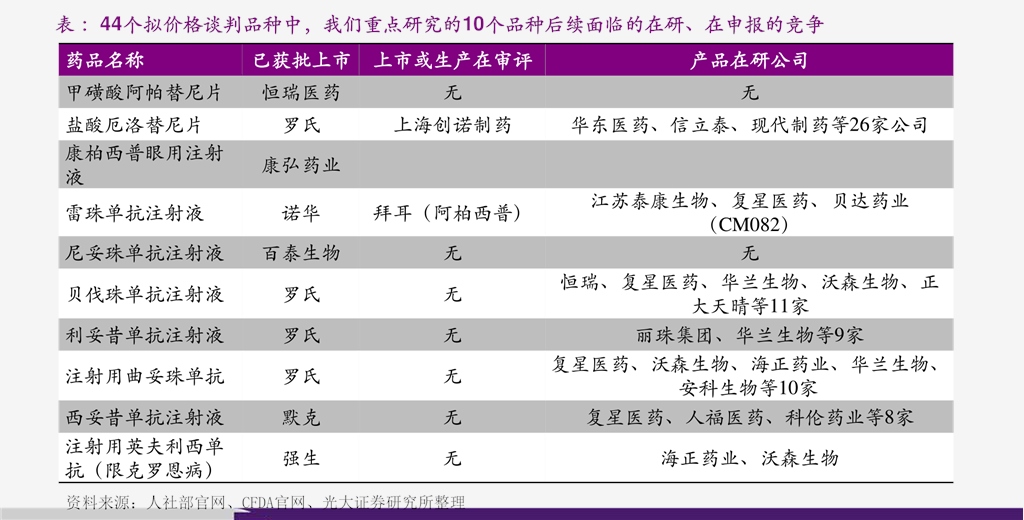 表：44个拟价格谈判品种中，我们重点研究的10个品种后续面临的在研、在申报的竞争

| 药品名称 | 已获批上市 | 上市或生产在审评 | 产品在研公司 |
|---|---|---|---|
| 甲磺酸阿帕替尼片 | 恒瑞医药 | 无 | 无 |
| 盐酸厄洛替尼片 | 罗氏 | 上海创诺制药 | 华东医药、信立泰、现代制药等26家公司 |
| 康柏西普眼用注射液 | 康弘药业 |  |  |
| 雷珠单抗注射液 | 诺华 | 拜耳（阿柏西普） | 江苏泰康生物、复星医药、贝达药业（CM082） |
| 尼妥珠单抗注射液 | 百泰生物 | 无 | 无 |
| 贝伐珠单抗注射液 | 罗氏 | 无 | 恒瑞、复星医药、华兰生物、沃森生物、正大天晴等11家 |
| 利妥昔单抗注射液 | 罗氏 | 无 | 丽珠集团、华兰生物等9家 |
| 注射用曲妥珠单抗 | 罗氏 | 无 | 复星医药、沃森生物、海正药业、华兰生物、安科生物等10家 |
| 西妥昔单抗注射液 | 默克 | 无 | 复星医药、人福医药、科伦药业等8家 |
| 注射用英夫利西单抗（限克罗恩病） | 强生 | 无 | 海正药业、沃森生物 |

资料来源：人社部官网、CFDA官网、光大证券研究所整理